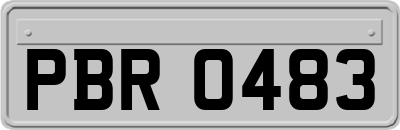 PBR 0483